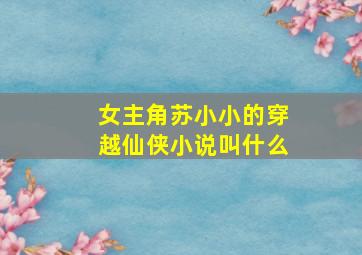 女主角苏小小的穿越仙侠小说叫什么